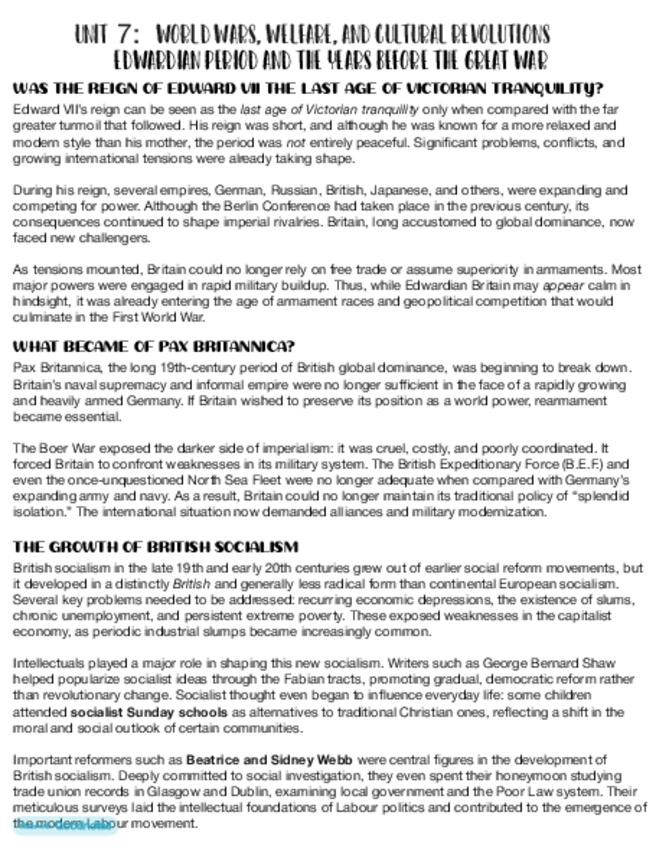 UNIT 7: WORLD WARS, WELFARE, AND CULTURAL REVOLUTIONS
EDWARDIAN PERIOD AND THE YEARS BEFORE THE GREAT WAR

WAS THE REIGN OF EDWARD VII THE LAST AGE OF VICTORIAN TRANQUILITY?

Edward VII's reign can be seen as the last age of Victorian tranquility only when compared with the far greater turmoil that followed. His reign was short, and although he was known for a more relaxed and modern style than his mother, the period was not entirely peaceful. Significant problems, conflicts, and growing international tensions were already taking shape.

During his reign, several empires, German, Russian, British, Japanese, and others, were expanding and competing for power. Although the Berlin Conference had taken place in the previous century, its consequences continued to shape imperial rivalries. Britain, long accustomed to global dominance, now faced new challengers.

As tensions mounted, Britain could no longer rely on free trade or assume superiority in armaments. Most major powers were engaged in rapid military buildup. Thus, while Edwardian Britain may appear calm in hindsight, it was already entering the age of armament races and geopolitical competition that would culminate in the First World War.

WHAT BECAME OF PAX BRITANNICA?

Pax Britannica, the long 19th-century period of British global dominance, was beginning to break down. Britain's naval supremacy and informal empire were no longer sufficient in the face of a rapidly growing and heavily armed Germany. If Britain wished to preserve its position as a world power, rearmament became essential.

The Boer War exposed the darker side of imperialism: it was cruel, costly, and poorly coordinated. It forced Britain to confront weaknesses in its military system. The British Expeditionary Force (B.E.F.) and even the once-unquestioned North Sea Fleet were no longer adequate when compared with Germany's expanding army and navy. As a result, Britain could no longer maintain its traditional policy of "splendid isolation." The international situation now demanded alliances and military modernization.

THE GROWTH OF BRITISH SOCIALISM

British socialism in the late 19th and early 20th centuries grew out of earlier social reform movements, but it developed in a distinctly British and generally less radical form than continental European socialism. Several key problems needed to be addressed: recurring economic depressions, the existence of slums, chronic unemployment, and persistent extreme poverty. These exposed weaknesses in the capitalist economy, as periodic industrial slumps became increasingly common.

Intellectuals played a major role in shaping this new socialism. Writers such as George Bernard Shaw helped popularize socialist ideas through the Fabian tracts, promoting gradual, democratic reform rather than revolutionary change. Socialist thought even began to influence everyday life: some children attended socialist Sunday schools as alternatives to traditional Christian ones, reflecting a shift in the moral and social outlook of certain communities.

Important reformers such as Beatrice and Sidney Webb were central figures in the development of British socialism. Deeply committed to social investigation, they even spent their honeymoon studying trade union records in Glasgow and Dublin, examining local government and the Poor Law system. Their meticulous surveys laid the intellectual foundations of Labour politics and contributed to the emergence of the modern Labour movement.